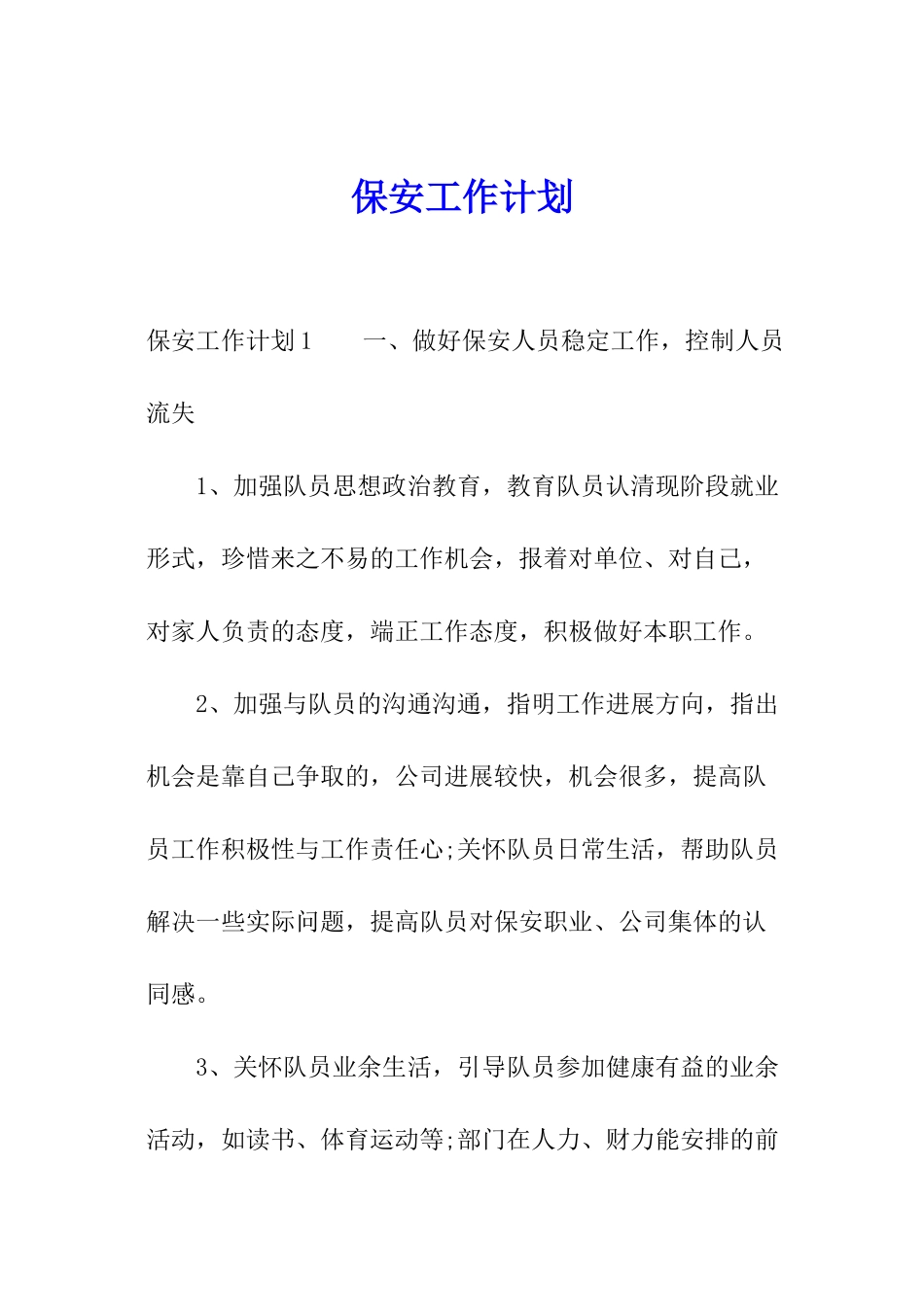 保安工作计划

保安工作计划1　　一、做好保安人员稳定工作，控制人员流失

1、加强队员思想政治教育，教育队员认清现阶段就业形式，珍惜来之不易的工作机会，报着对单位、对自己，对家人负责的态度，端正工作态度，积极做好本职工作。

2、加强与队员的沟通沟通，指明工作进展方向，指出机会是靠自己争取的，公司进展较快，机会很多，提高队员工作积极性与工作责任心;关怀队员日常生活，帮助队员解决一些实际问题，提高队员对保安职业、公司集体的认同感。

3、关怀队员业余生活，引导队员参加健康有益的业余活动，如读书、体育运动等;部门在人力、财力能安排的前